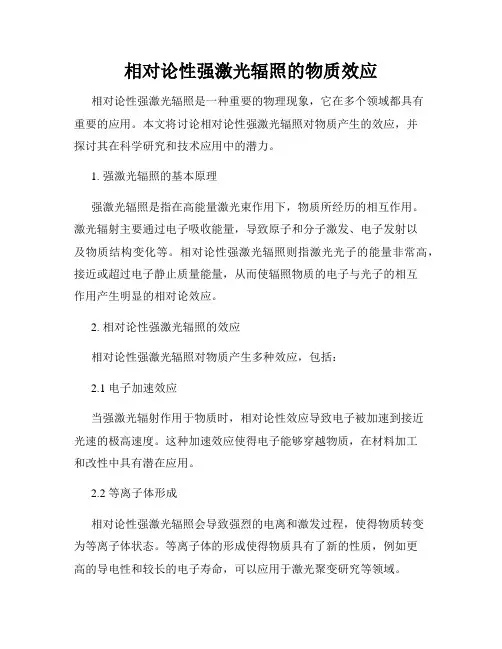 相对论性强激光辐照的物质效应

相对论性强激光辐照是一种重要的物理现象，它在多个领域都具有重要的应用。本文将讨论相对论性强激光辐照对物质产生的效应，并探讨其在科学研究和技术应用中的潜力。

1. 强激光辐照的基本原理

强激光辐照是指在高能量激光束作用下，物质所经历的相互作用。激光辐射主要通过电子吸收能量，导致原子和分子激发、电子发射以及物质结构变化等。相对论性强激光辐照则指激光光子的能量非常高，接近或超过电子静止质量能量，从而使辐照物质的电子与光子的相互作用产生明显的相对论效应。

2. 相对论性强激光辐照的效应

相对论性强激光辐照对物质产生多种效应，包括：

2.1 电子加速效应

当强激光辐射作用于物质时，相对论性效应导致电子被加速到接近光速的极高速度。这种加速效应使得电子能够穿越物质，在材料加工和改性中具有潜在应用。

2.2 等离子体形成

相对论性强激光辐照会导致强烈的电离和激发过程，使得物质转变为等离子体状态。等离子体的形成使得物质具有了新的性质，例如更高的导电性和较长的电子寿命，可以应用于激光聚变研究等领域。